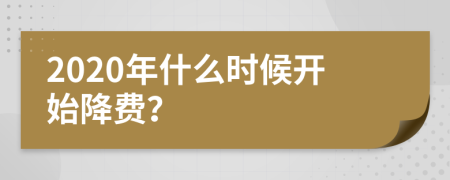 2020年什么时候开始降费?